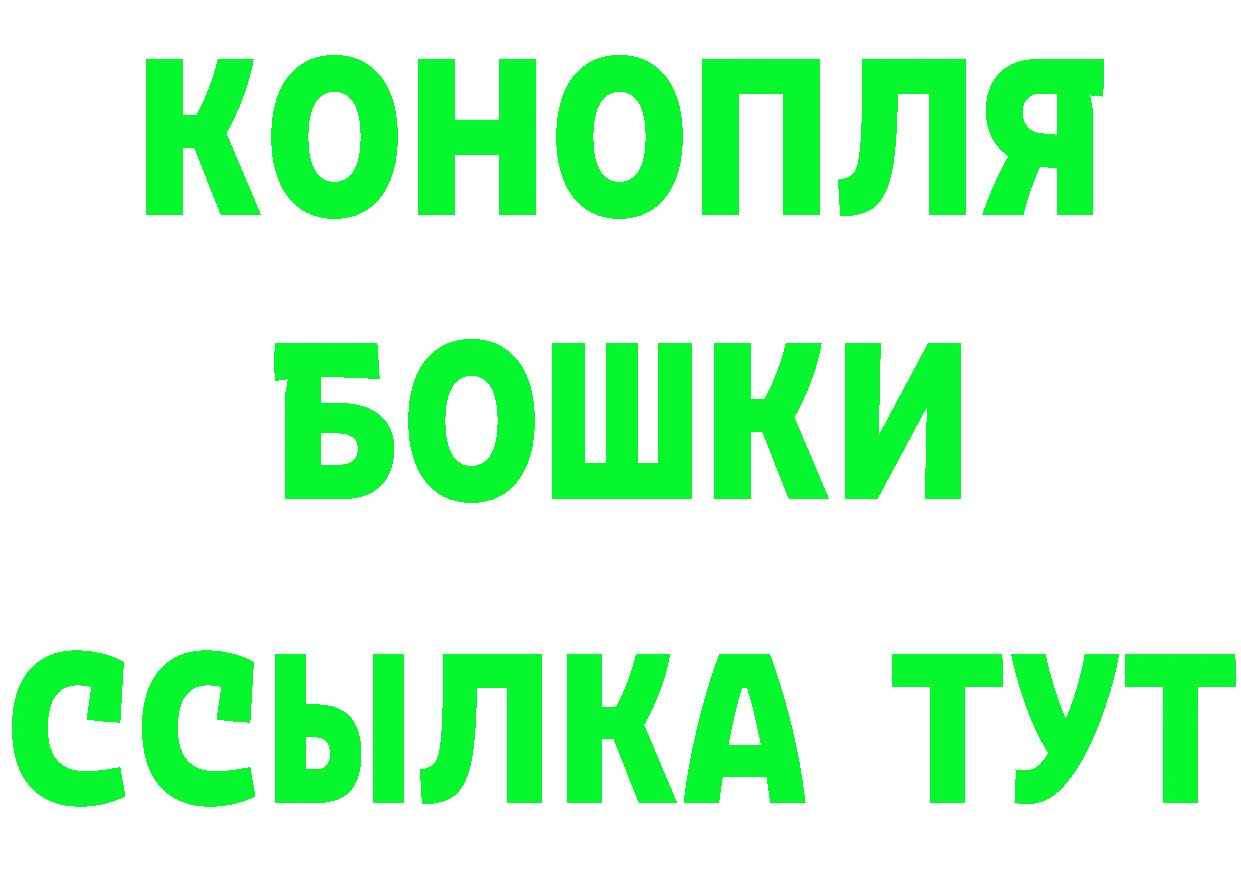 КОНОПЛЯ
БОШКИ
ССЫЛКА ТУТ